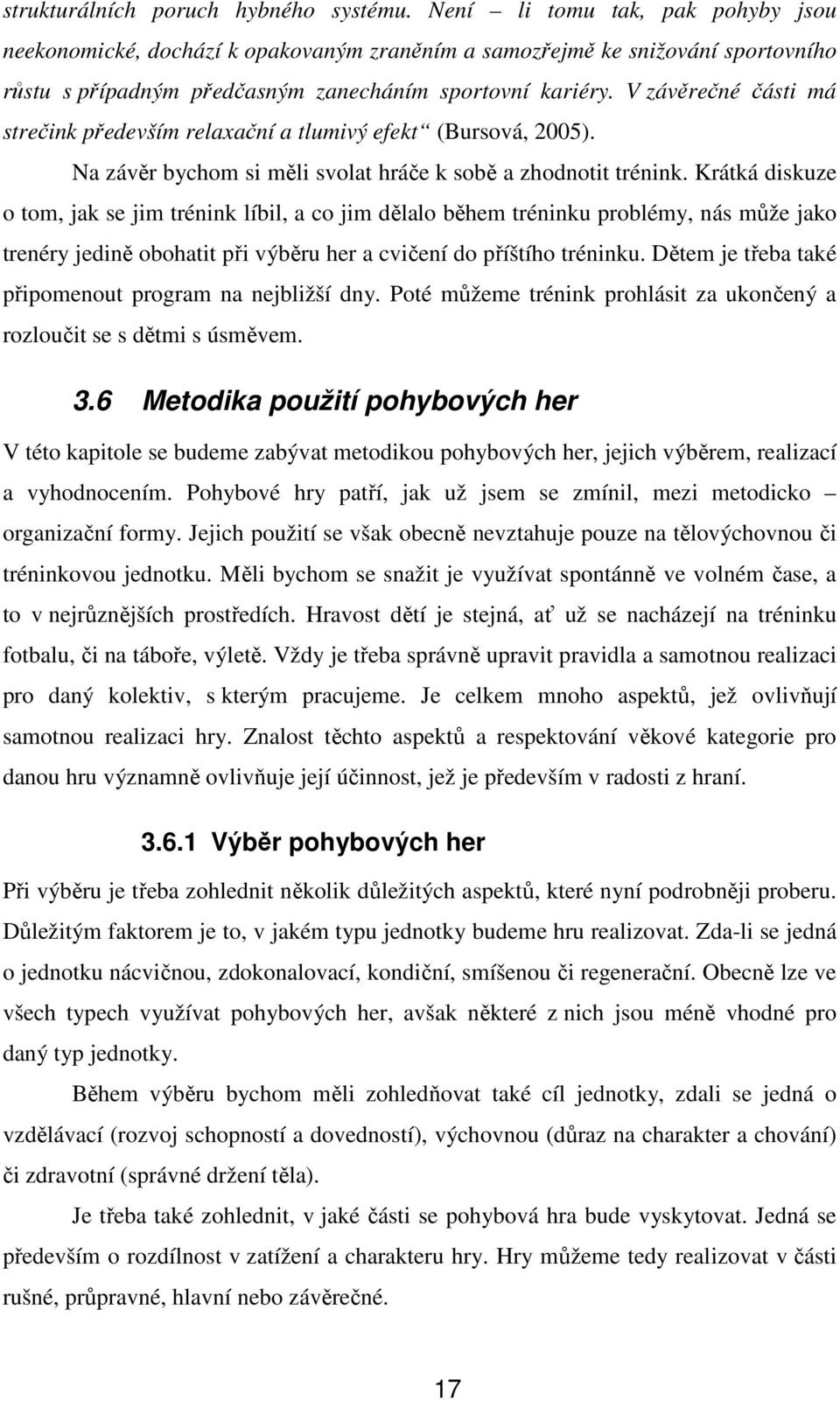 strukturálních poruch hybného systému. Není – li tomu tak, pak pohyby jsou neekonomické, dochází k opakovaným zraněním a samozřejmě ke snižování sportovního růstu s případným předčasným zanecháním sportovní kariéry. V závěrečné části má strečink především relaxační a tlumivý efekt“ (Bursová, 2005).

Na závěr bychom si měli svolat hráče k sobě a zhodnotit trénink. Krátká diskuze o tom, jak se jim trénink líbil, a co jim dělalo během tréninku problémy, nás může jako trenéry jedině obohatit při výběru her a cvičení do příštího tréninku. Dětem je třeba také připomenout program na nejbližší dny. Poté můžeme trénink prohlásit za ukončený a rozloučit se s dětmi s úsměvem.

3.6 Metodika použití pohybových her

V této kapitole se budeme zabývat metodikou pohybových her, jejich výběrem, realizací a vyhodnocením. Pohybové hry patří, jak už jsem se zmínil, mezi metodicko – organizační formy. Jejich použití se však obecně nevztahuje pouze na tělovýchovnou či tréninkovou jednotku. Měli bychom se snažit je využívat spontánně ve volném čase, a to v nejrůznějších prostředích. Hravost dětí je stejná, ať už se nacházejí na tréninku fotbalu, či na táboře, výletě. Vždy je třeba správně upravit pravidla a samotnou realizaci pro daný kolektiv, s kterým pracujeme. Je celkem mnoho aspektů, jež ovlivňují samotnou realizaci hry. Znalost těchto aspektů a respektování věkové kategorie pro danou hru významně ovlivňuje její účinnost, jež je především v radosti z hraní.

3.6.1 Výběr pohybových her

Při výběru je třeba zohlednit několik důležitých aspektů, které nyní podrobněji proberu. Důležitým faktorem je to, v jakém typu jednotky budeme hru realizovat. Zda-li se jedná o jednotku nácvičnou, zdokonalovací, kondiční, smíšenou či regenerační. Obecně lze ve všech typech využívat pohybových her, avšak některé z nich jsou méně vhodné pro daný typ jednotky.

Během výběru bychom měli zohledňovat také cíl jednotky, zdali se jedná o vzdělávací (rozvoj schopností a dovedností), výchovnou (důraz na charakter a chování) či zdravotní (správné držení těla).

Je třeba také zohlednit, v jaké části se pohybová hra bude vyskytovat. Jedná se především o rozdílnost v zatížení a charakteru hry. Hry můžeme tedy realizovat v části rušné, průpravné, hlavní nebo závěrečné.

17